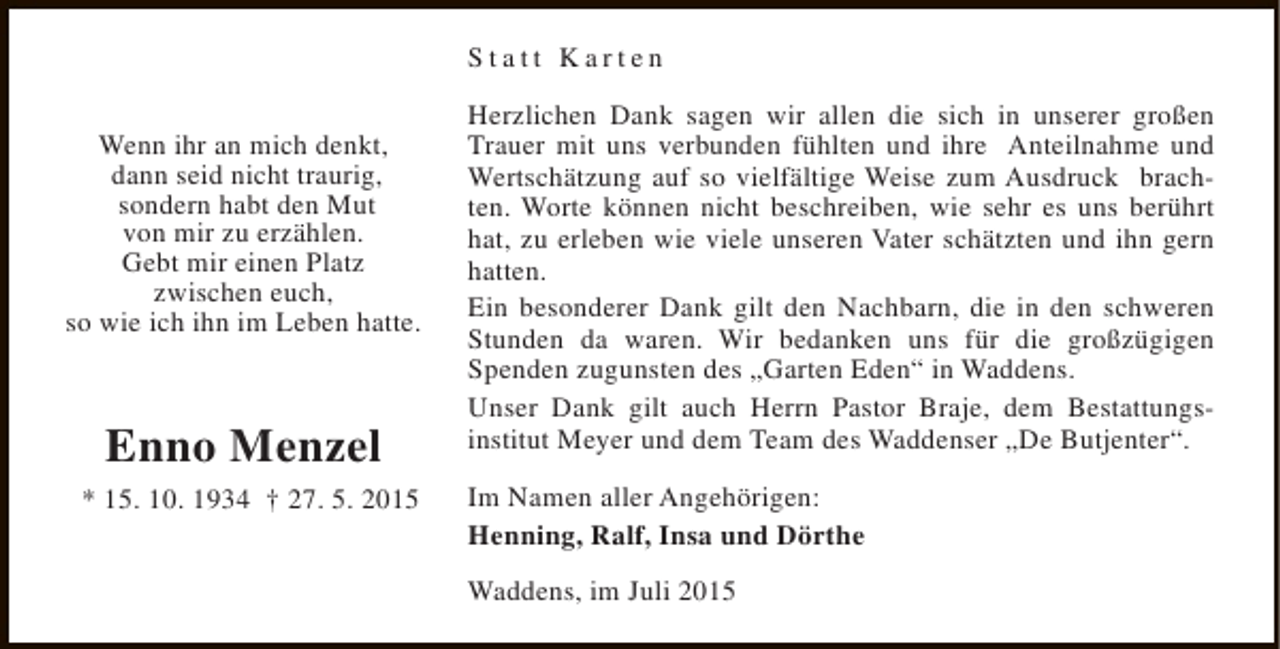 Wenn ihr an mich denkt,
dann seid nicht traurig,
sondern habt den Mut
von mir zu erzählen.
Gebt mir einen Platz
zwischen euch,
so wie ich ihn im Leben hatte.

Enno Menzel

* 15. 10. 1934 † 27. 5. 2015

Statt Karten

Herzlichen Dank sagen wir allen die sich in unserer großen Trauer mit uns verbunden fühlten und ihre Anteilnahme und Wertschätzung auf so vielfältige Weise zum Ausdruck brachten. Worte können nicht beschreiben, wie sehr es uns berührt hat, zu erleben wie viele unseren Vater schätzten und ihn gern hatten.

Ein besonderer Dank gilt den Nachbarn, die in den schweren Stunden da waren. Wir bedanken uns für die großzügigen Spenden zugunsten des „Garten Eden“ in Waddens.

Unser Dank gilt auch Herrn Pastor Braje, dem Bestattungsinstitut Meyer und dem Team des Waddenser „De Butjenter“.

Im Namen aller Angehörigen:
Henning, Ralf, Insa und Dörthe

Waddens, im Juli 2015